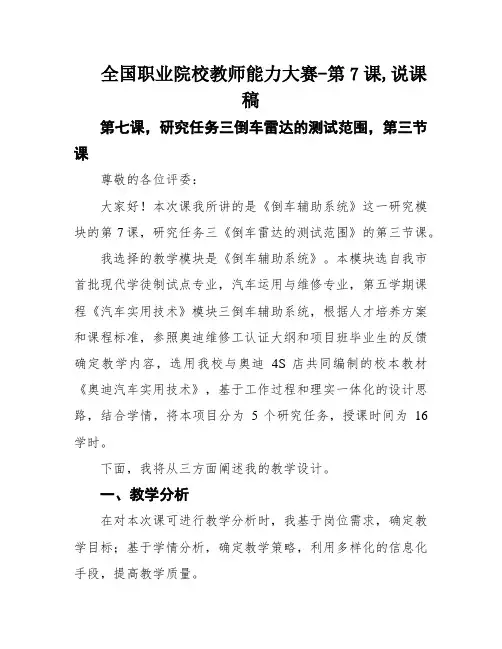 全国职业院校教师能力大赛-第 7 课,说课稿

第七课，研究任务三倒车雷达的测试范围，第三节课

尊敬的各位评委：

大家好！本次课我所讲的是《倒车辅助系统》这一研究模块的第 7 课，研究任务三《倒车雷达的测试范围》的第三节课。

我选择的教学模块是《倒车辅助系统》。本模块选自我市首批现代学徒制试点专业，汽车运用与维修专业，第五学期课程《汽车实用技术》模块三倒车辅助系统，根据人才培养方案和课程标准，参照奥迪维修工认证大纲和项目班毕业生的反馈确定教学内容，选用我校与奥迪 4S 店共同编制的校本教材《奥迪汽车实用技术》，基于工作过程和理实一体化的设计思路，结合学情，将本项目分为 5 个研究任务，授课时间为 16 学时。

下面，我将从三方面阐述我的教学设计。

一、教学分析

在对本次课可进行教学分析时，我基于岗位需求，确定教学目标；基于学情分析，确定教学策略，利用多样化的信息化手段，提高教学质量。